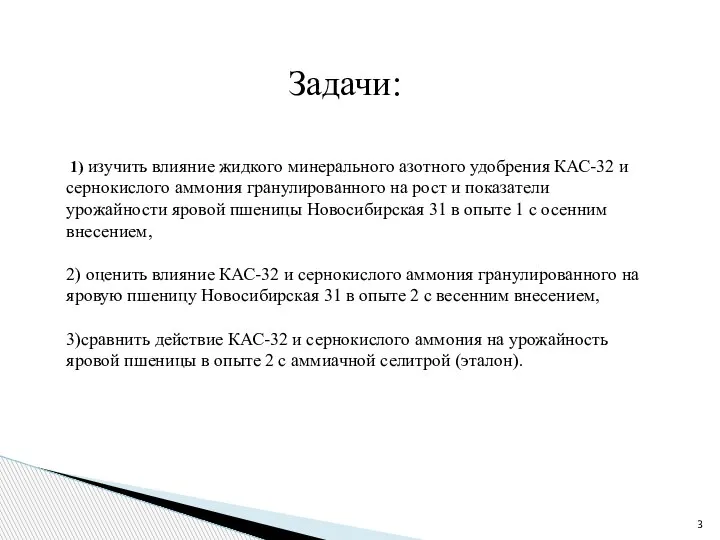 Задачи:

1) изучить влияние жидкого минерального азотного удобрения КАС-32 и сернокислого аммония гранулированного на рост и показатели урожайности яровой пшеницы Новосибирская 31 в опыте 1 с осенним внесением,

2) оценить влияние КАС-32 и сернокислого аммония гранулированного на яровую пшеницу Новосибирская 31 в опыте 2 с весенним внесением,

3)сравнить действие КАС-32 и сернокислого аммония на урожайность яровой пшеницы в опыте 2 с аммиачной селитрой (эталон).

3